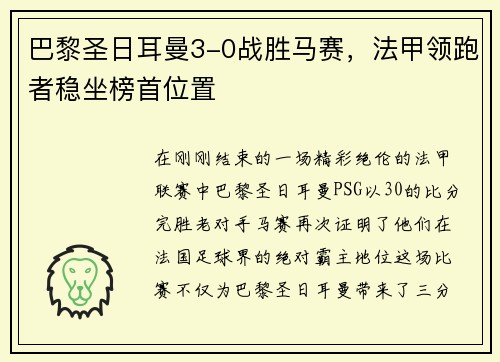 巴黎圣日耳曼3-0战胜马赛，法甲领跑者稳坐榜首位置

在刚刚结束的一场精彩绝伦的法甲联赛中巴黎圣日耳曼PSG以30的比分完胜老对手马赛再次证明了他们在法国足球界的绝对霸主地位这场比赛不仅为巴黎圣日耳曼带来了三分